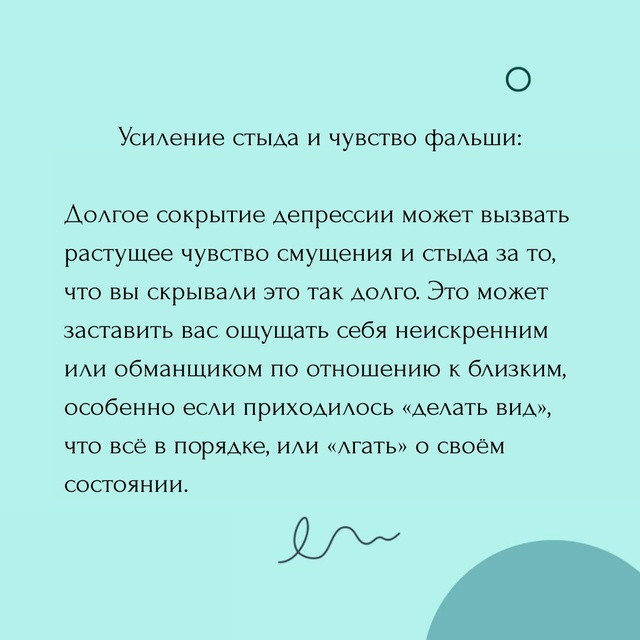 Усиление стыда и чувство фальши:

Долгое сокрытие депрессии может вызвать растущее чувство смущения и стыда за то, что вы скрывали это так долго. Это может заставить вас ощущать себя неискренним или обманщиком по отношению к близким, особенно если приходилось «делать вид», что всё в порядке, или «лгать» о своём состоянии.